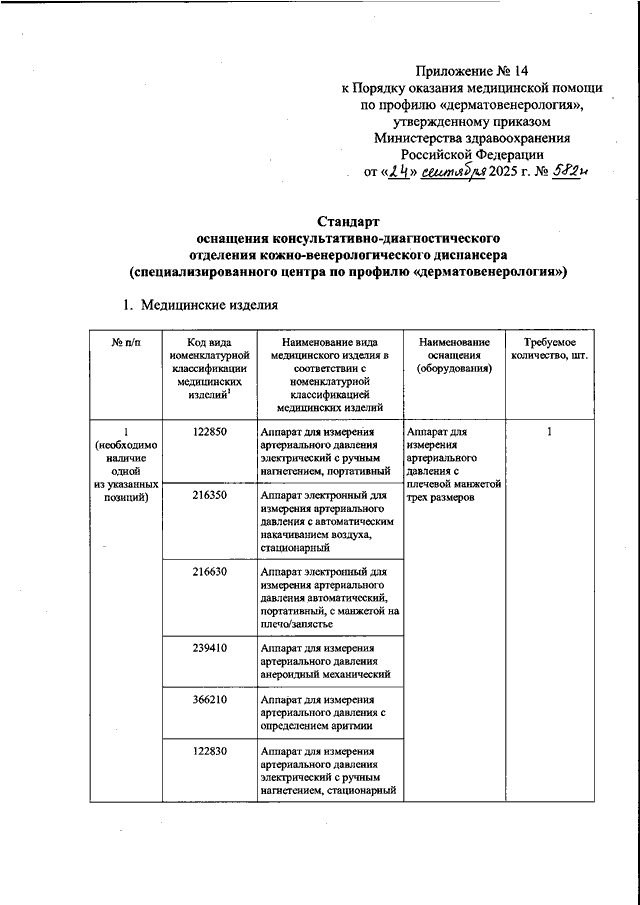 Приложение № 14
к Порядку оказания медицинской помощи по профилю «дерматовенерология», утвержденному приказом Министерства здравоохранения Российской Федерации
от «24» сентября 2025 г. № 582н

Стандарт
оснащения консультативно-диагностического отделения кожно-венерологического диспансера (специализированного центра по профилю «дерматовенерология»)

1. Медицинские изделия

| № п/п | Код вида номенклатурной классификации медицинских изделий$^1$ | Наименование вида медицинского изделия в соответствии с номенклатурной классификацией медицинских изделий | Наименование оснащения (оборудования) | Требуемое количество, шт. |
|---|---|---|---|---|
| 1 (необходимо наличие одной из указанных позиций) | 122850 | Аппарат для измерения артериального давления электрический с ручным нагнетением, портативный | Аппарат для измерения артериального давления с плечевой манжетой трех размеров | 1 |
| | 216350 | Аппарат электронный для измерения артериального давления с автоматическим накачиванием воздуха, стационарный | | |
| | 216630 | Аппарат электронный для измерения артериального давления автоматический, портативный, с манжетой на плечо/запястье | | |
| | 239410 | Аппарат для измерения артериального давления анероидный механический | | |
| | 366210 | Аппарат для измерения артериального давления с определением аритмии | | |
| | 122830 | Аппарат для измерения артериального давления электрический с ручным нагнетением, стационарный | | |